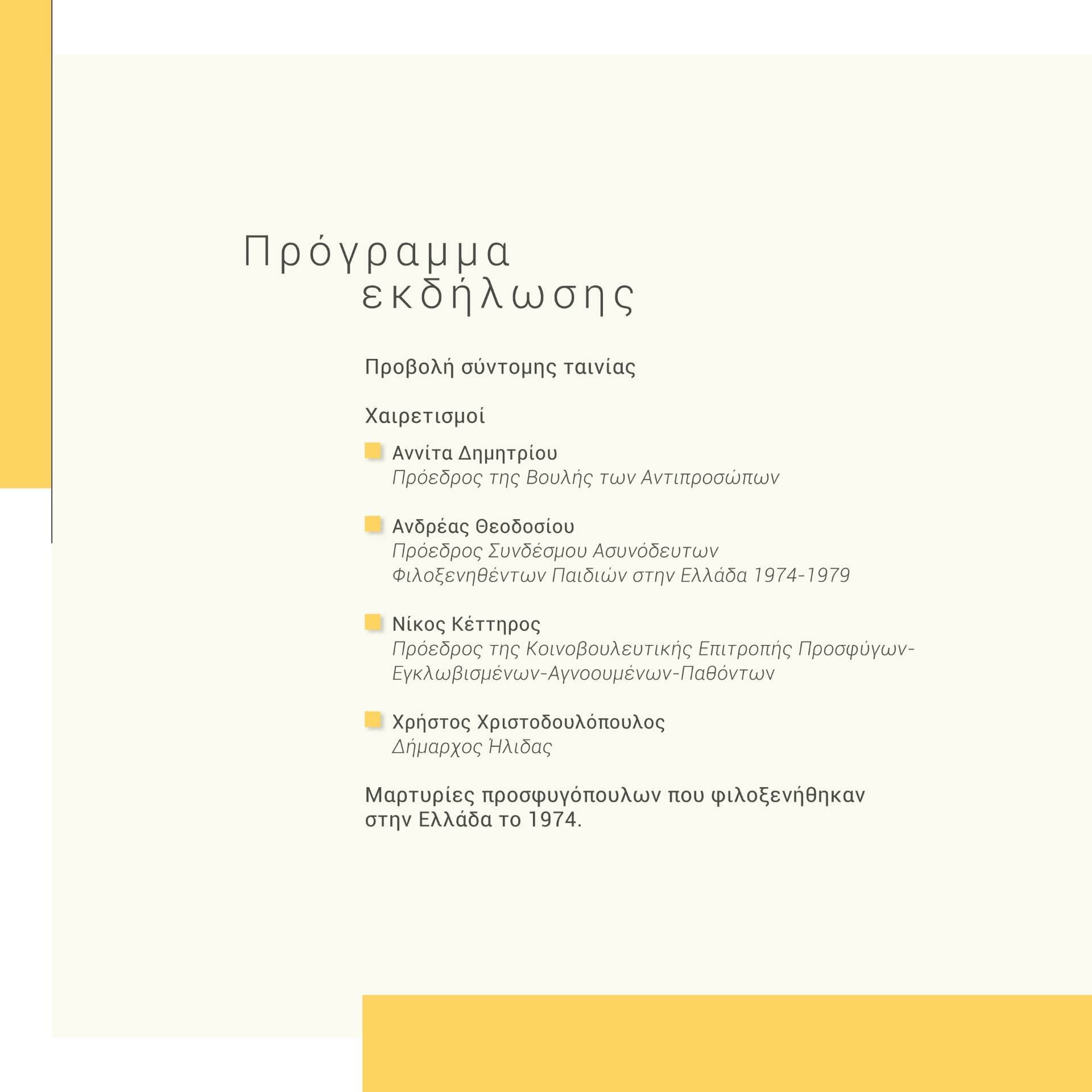 Πρόγραμμα
εκδήλωσης

Προβολή σύντομης ταινίας

Χαιρετισμοί

Αννίτα Δημητρίου
Πρόεδρος της Βουλής των Αντιπροσώπων

Ανδρέας Θεοδοσίου
Πρόεδρος Συνδέσμου Ασυνόδευτων Φιλοξενηθέντων Παιδιών στην Ελλάδα 1974-1979

Νίκος Κέττηρος
Πρόεδρος της Κοινοβουλευτικής Επιτροπής Προσφύγων-Εγκλωβισμένων-Αγνοουμένων-Παθόντων

Χρήστος Χριστοδουλόπουλος
Δήμαρχος Ήλιδας

Μαρτυρίες προσφυγόπουλων που φιλοξενήθηκαν στην Ελλάδα το 1974.